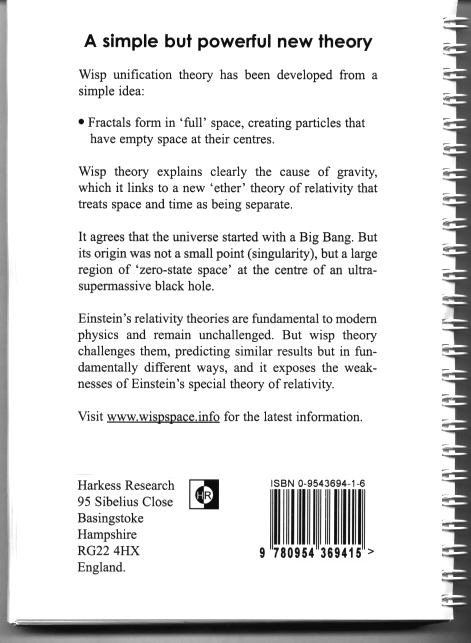 A simple but powerful new theory

Wisp unification theory has been developed from a simple idea:

• Fractals form in 'full' space, creating particles that have empty space at their centres.

Wisp theory explains clearly the cause of gravity, which it links to a new 'ether' theory of relativity that treats space and time as being separate.

It agrees that the universe started with a Big Bang. But its origin was not a small point (singularity), but a large region of 'zero-state space' at the centre of an ultra-supermassive black hole.

Einstein's relativity theories are fundamental to modern physics and remain unchallenged. But wisp theory challenges them, predicting similar results but in fundamentally different ways, and it exposes the weaknesses of Einstein's special theory of relativity.

Visit www.wispspace.info for the latest information.

Harkess Research
95 Sibelius Close
Basingstoke
Hampshire
RG22 4HX
England.

HR

ISBN 0-9543694-1-6

9 780954 369415 >